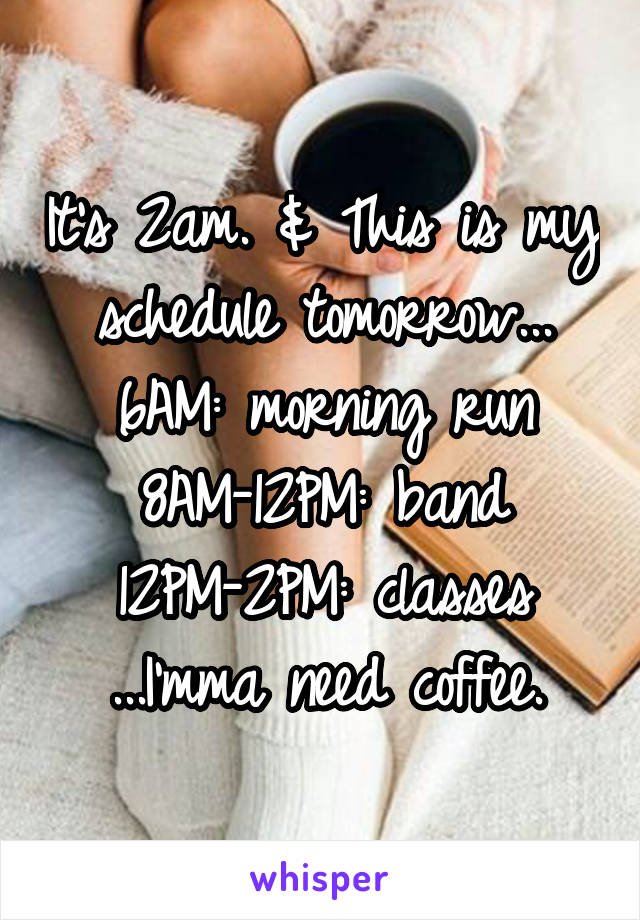 It's 2am. & This is my schedule tomorrow...
6AM: morning run
8AM-12PM: band
12PM-2PM: classes
...I'mma need coffee.

whisper